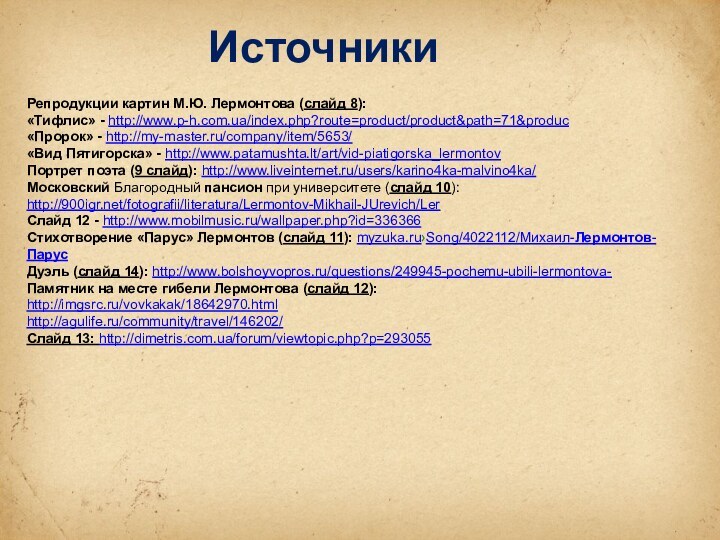 Источники

Репродукции картин М.Ю. Лермонтова (слайд 8):
«Тифлис» - http://www.p-h.com.ua/index.php?route=product/product&path=71&produc
«Пророк» - http://my-master.ru/company/item/5653/
«Вид Пятигорска» - http://www.patamushta.lt/art/vid-piatigorska_lermontov
Портрет поэта (9 слайд): http://www.liveinternet.ru/users/karino4ka-malvino4ka/
Московский Благородный пансион при университете (слайд 10): http://900igr.net/fotografii/literatura/Lermontov-Mikhail-JUrevich/Ler
Слайд 12 - http://www.mobilmusic.ru/wallpaper.php?id=336366
Стихотворение «Парус» Лермонтов (слайд 11): myzuka.ru›Song/4022112/Михаил-Лермонтов-Парус
Дуэль (слайд 14): http://www.bolshoyvopros.ru/questions/249945-pochemu-ubili-lermontova-
Памятник на месте гибели Лермонтова (слайд 12):
http://imgsrc.ru/vovkakak/18642970.html
http://agulife.ru/community/travel/146202/
Слайд 13: http://dimetris.com.ua/forum/viewtopic.php?p=293055